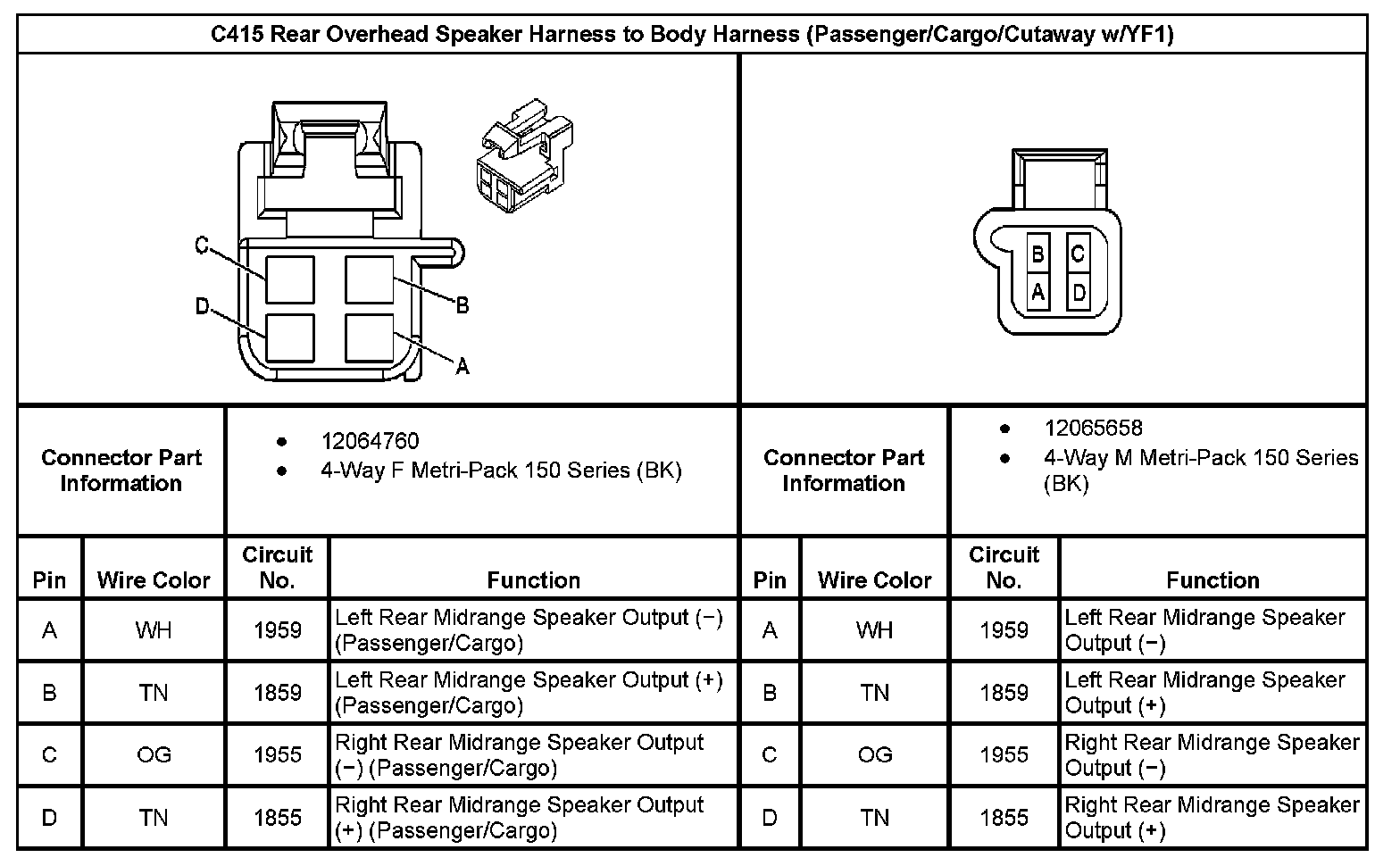 C415 Rear Overhead Speaker Harness to Body Harness (Passenger/Cargo/Cutaway w/YF1)

C
D
B
A

B C
A D

| Connector Part Information | • 12064760 • 4-Way F Metri-Pack 150 Series (BK) | Connector Part Information | • 12065658 • 4-Way M Metri-Pack 150 Series (BK) |
|---|---|---|---|

| Pin | Wire Color | Circuit No. | Function | Pin | Wire Color | Circuit No. | Function |
|---|---|---|---|---|---|---|---|
| A | WH | 1959 | Left Rear Midrange Speaker Output (−) (Passenger/Cargo) | A | WH | 1959 | Left Rear Midrange Speaker Output (−) |
| B | TN | 1859 | Left Rear Midrange Speaker Output (+) (Passenger/Cargo) | B | TN | 1859 | Left Rear Midrange Speaker Output (+) |
| C | OG | 1955 | Right Rear Midrange Speaker Output (−) (Passenger/Cargo) | C | OG | 1955 | Right Rear Midrange Speaker Output (−) |
| D | TN | 1855 | Right Rear Midrange Speaker Output (+) (Passenger/Cargo) | D | TN | 1855 | Right Rear Midrange Speaker Output (+) |